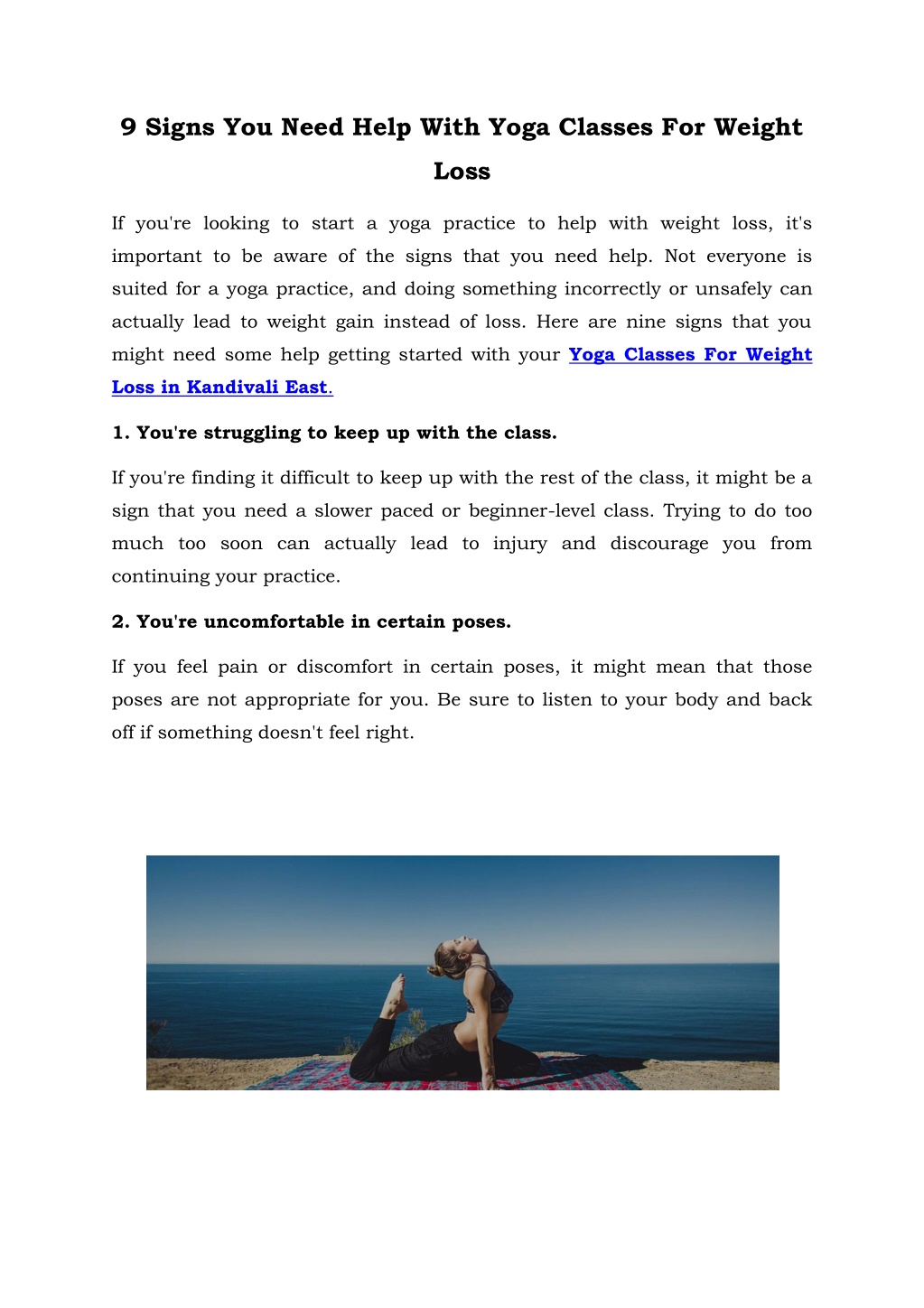 9 Signs You Need Help With Yoga Classes For Weight Loss

If you're looking to start a yoga practice to help with weight loss, it's important to be aware of the signs that you need help. Not everyone is suited for a yoga practice, and doing something incorrectly or unsafely can actually lead to weight gain instead of loss. Here are nine signs that you might need some help getting started with your Yoga Classes For Weight Loss in Kandivali East.

1. You're struggling to keep up with the class.

If you're finding it difficult to keep up with the rest of the class, it might be a sign that you need a slower paced or beginner-level class. Trying to do too much too soon can actually lead to injury and discourage you from continuing your practice.

2. You're uncomfortable in certain poses.

If you feel pain or discomfort in certain poses, it might mean that those poses are not appropriate for you. Be sure to listen to your body and back off if something doesn't feel right.